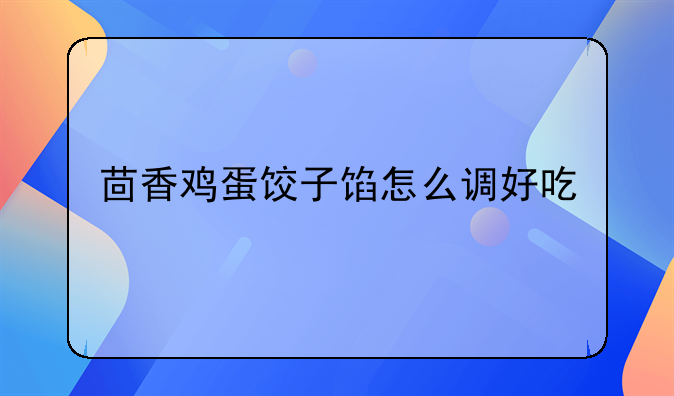 茴香鸡蛋饺子馅怎么调好吃